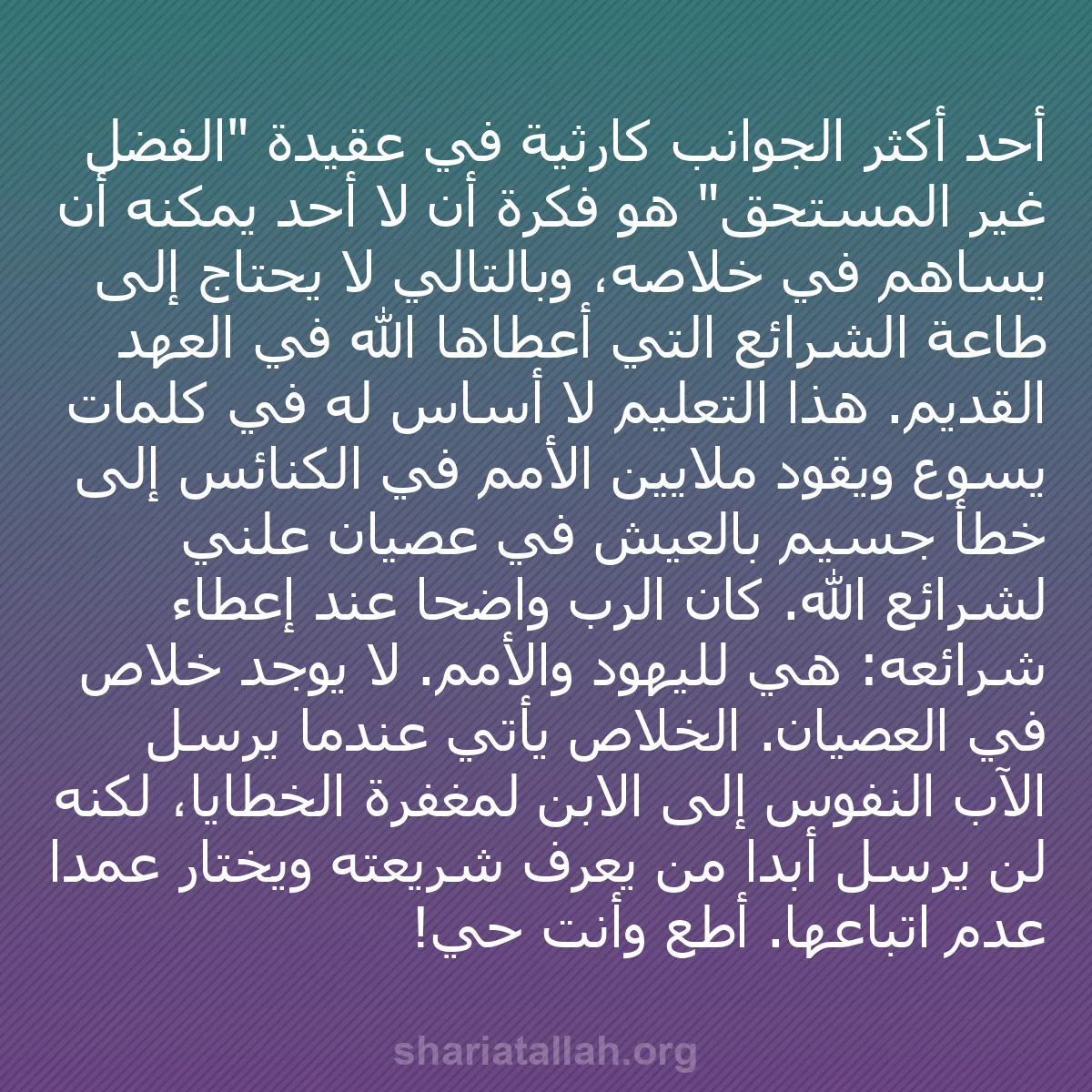 أحد أكثر الجوانب كارثية في عقيدة "الفضل غير المستحق" هو فكرة أن لا أحد يمكنه أن يساهم في خلاصه، وبالتالي لا يحتاج إلى طاعة الشرائع التي أعطاها الله في العهد القديم. هذا التعليم لا أساس له في كلمات يسوع ويقود ملايين الأمم في الكنائس إلى خطأ جسيم بالعيش في عصيان علني لشرائع الله. كان الرب واضحا عند إعطاء شرائعه: هي لليهود والأمم. لا يوجد خلاص في العصيان. الخلاص يأتي عندما يرسل الآب النفوس إلى الابن لمغفرة الخطايا، لكنه لن يرسل أبدا من يعرف شريعته ويختار عمدا عدم اتباعها. أطع وأنت حي!

shariatallah.org